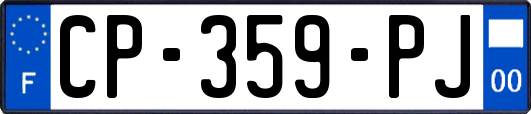 F
CP-359-PJ
00